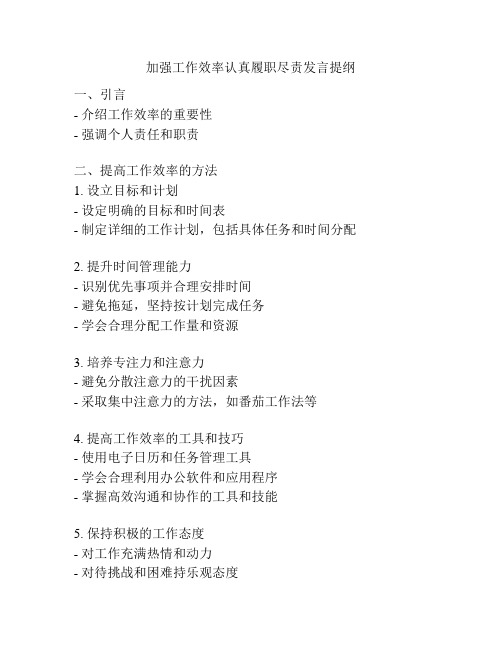 加强工作效率认真履职尽责发言提纲

一、引言
- 介绍工作效率的重要性
- 强调个人责任和职责

二、提高工作效率的方法
1. 设立目标和计划
- 设定明确的目标和时间表
- 制定详细的工作计划，包括具体任务和时间分配

2. 提升时间管理能力
- 识别优先事项并合理安排时间
- 避免拖延，坚持按计划完成任务
- 学会合理分配工作量和资源

3. 培养专注力和注意力
- 避免分散注意力的干扰因素
- 采取集中注意力的方法，如番茄工作法等

4. 提高工作效率的工具和技巧
- 使用电子日历和任务管理工具
- 学会合理利用办公软件和应用程序
- 掌握高效沟通和协作的工具和技能

5. 保持积极的工作态度
- 对工作充满热情和动力
- 对待挑战和困难持乐观态度